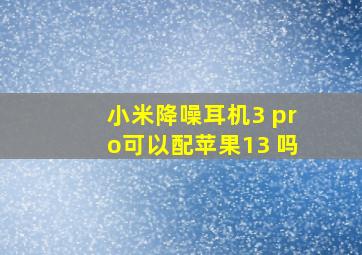 小米降噪耳机3 pro可以配苹果13 吗